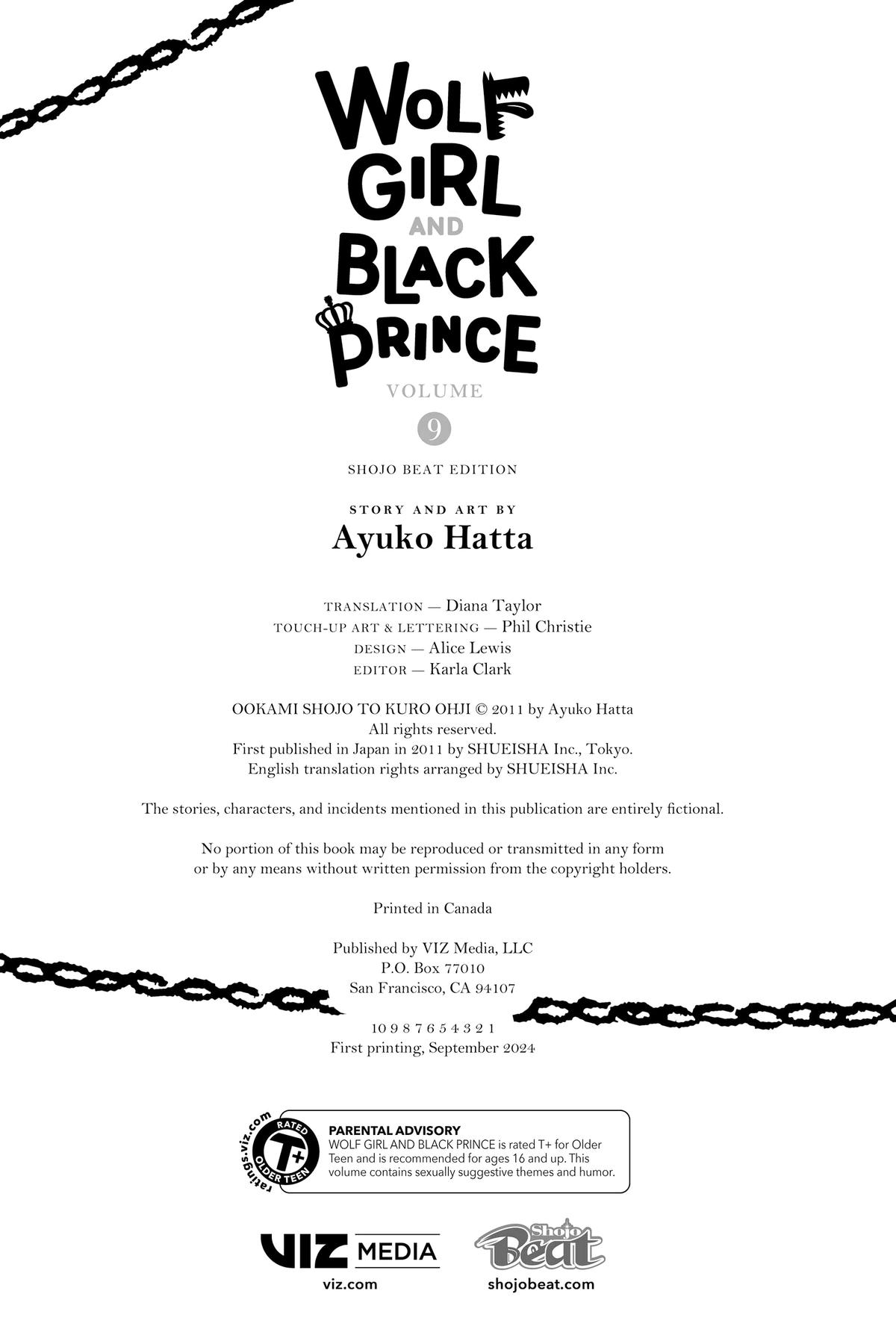 WOLF GIRL AND BLACK PRINCE

VOLUME
9

SHOJO BEAT EDITION

STORY AND ART BY
Ayuko Hatta

TRANSLATION — Diana Taylor
TOUCH-UP ART & LETTERING — Phil Christie
DESIGN — Alice Lewis
EDITOR — Karla Clark

OOKAMI SHOJO TO KURO OHJI © 2011 by Ayuko Hatta
All rights reserved.
First published in Japan in 2011 by SHUEISHA Inc., Tokyo.
English translation rights arranged by SHUEISHA Inc.

The stories, characters, and incidents mentioned in this publication are entirely fictional.

No portion of this book may be reproduced or transmitted in any form or by any means without written permission from the copyright holders.

Printed in Canada

Published by VIZ Media, LLC
P.O. Box 77010
San Francisco, CA 94107

10 9 8 7 6 5 4 3 2 1
First printing, September 2024

ratings.viz.com RATED T+ OLDER TEEN

PARENTAL ADVISORY
WOLF GIRL AND BLACK PRINCE is rated T+ for Older Teen and is recommended for ages 16 and up. This volume contains sexually suggestive themes and humor.

VIZ MEDIA
viz.com

Shojo Beat
shojobeat.com